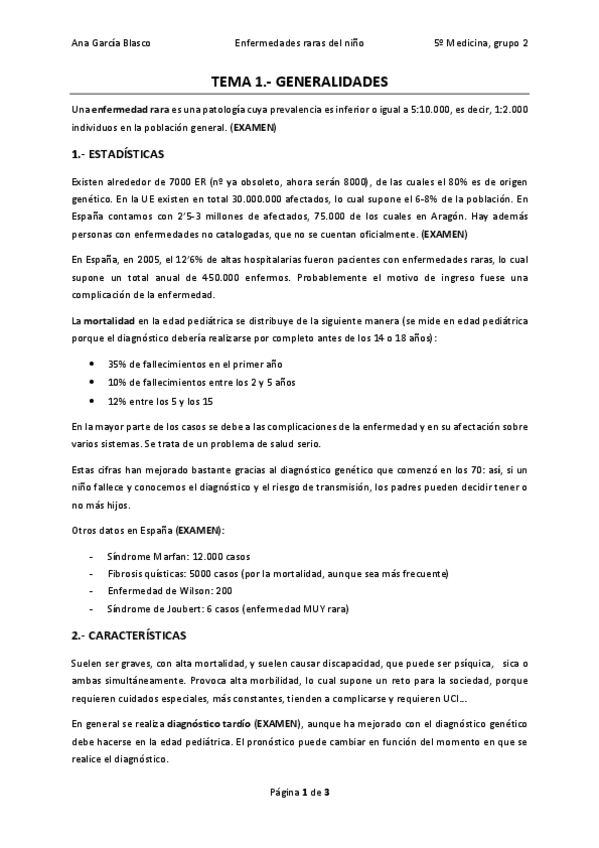 Ana García Blasco Enfermedades raras del niño 5º Medicina, grupo 2

TEMA 1.- GENERALIDADES

Una enfermedad rara es una patología cuya prevalencia es inferior o igual a 5:10.000, es decir, 1:2.000 individuos en la población general. (EXAMEN)

1.- ESTADÍSTICAS

Existen alrededor de 7000 ER (nº ya obsoleto, ahora serán 8000), de las cuales el 80% es de origen genético. En la UE existen en total 30.000.000 afectados, lo cual supone el 6-8% de la población. En España contamos con 2'5-3 millones de afectados, 75.000 de los cuales en Aragón. Hay además personas con enfermedades no catalogadas, que no se cuentan oficialmente. (EXAMEN)

En España, en 2005, el 12'6% de altas hospitalarias fueron pacientes con enfermedades raras, lo cual supone un total anual de 450.000 enfermos. Probablemente el motivo de ingreso fuese una complicación de la enfermedad.

La mortalidad en la edad pediátrica se distribuye de la siguiente manera (se mide en edad pediátrica porque el diagnóstico debería realizarse por completo antes de los 14 o 18 años):

• 35% de fallecimientos en el primer año
• 10% de fallecimientos entre los 2 y 5 años
• 12% entre los 5 y los 15

En la mayor parte de los casos se debe a las complicaciones de la enfermedad y en su afectación sobre varios sistemas. Se trata de un problema de salud serio.

Estas cifras han mejorado bastante gracias al diagnóstico genético que comenzó en los 70: así, si un niño fallece y conocemos el diagnóstico y el riesgo de transmisión, los padres pueden decidir tener o no más hijos.

Otros datos en España (EXAMEN):

- Síndrome Marfan: 12.000 casos
- Fibrosis quísticas: 5000 casos (por la mortalidad, aunque sea más frecuente)
- Enfermedad de Wilson: 200
- Síndrome de Joubert: 6 casos (enfermedad MUY rara)

2.- CARACTERÍSTICAS

Suelen ser graves, con alta mortalidad, y suelen causar discapacidad, que puede ser psíquica, sica o ambas simultáneamente. Provoca alta morbilidad, lo cual supone un reto para la sociedad, porque requieren cuidados especiales, más constantes, tienden a complicarse y requieren UCI...

En general se realiza diagnóstico tardío (EXAMEN), aunque ha mejorado con el diagnóstico genético debe hacerse en la edad pediátrica. El pronóstico puede cambiar en función del momento en que se realice el diagnóstico.

Página 1 de 3